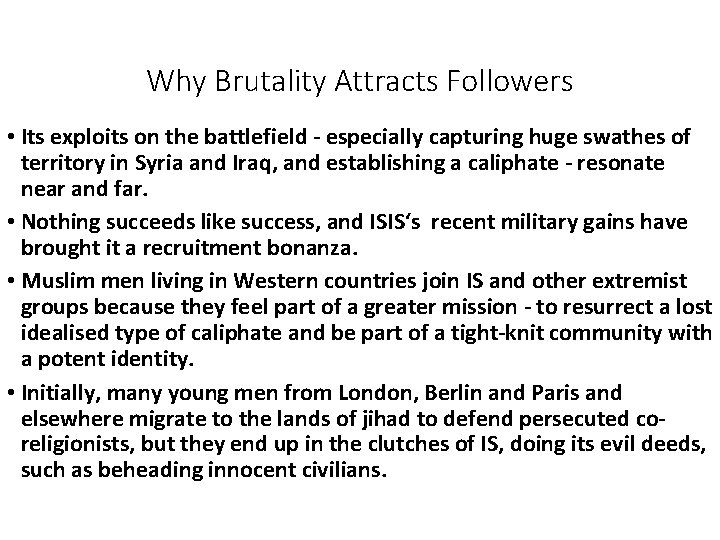 Why Brutality Attracts Followers

• Its exploits on the battlefield - especially capturing huge swathes of territory in Syria and Iraq, and establishing a caliphate - resonate near and far.

• Nothing succeeds like success, and ISIS's recent military gains have brought it a recruitment bonanza.

• Muslim men living in Western countries join IS and other extremist groups because they feel part of a greater mission - to resurrect a lost idealised type of caliphate and be part of a tight-knit community with a potent identity.

• Initially, many young men from London, Berlin and Paris and elsewhere migrate to the lands of jihad to defend persecuted co-religionists, but they end up in the clutches of IS, doing its evil deeds, such as beheading innocent civilians.